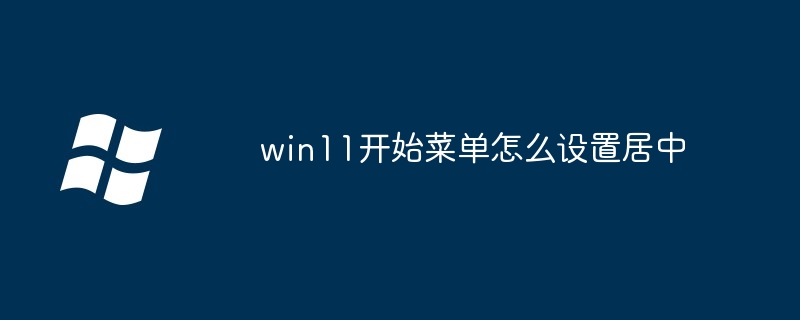 win11开始菜单怎么设置居中